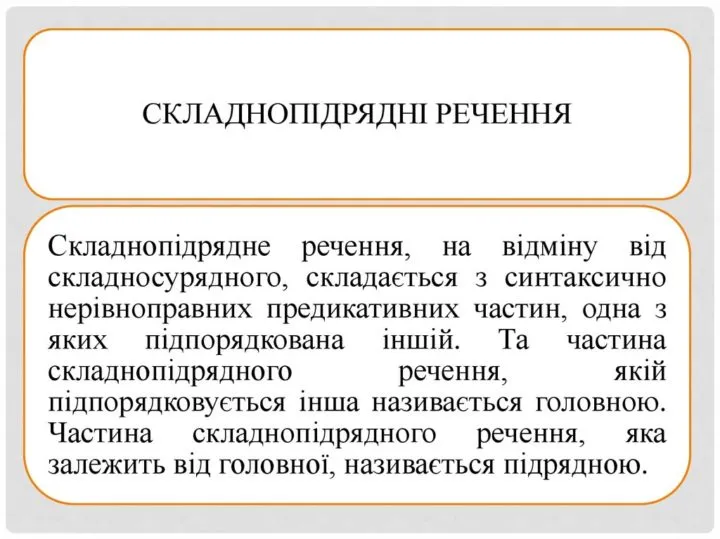 СКЛАДНОПІДРЯДНІ РЕЧЕННЯ

Складнопідрядне речення, на відміну від складносурядного, складається з синтаксично нерівноправних предикативних частин, одна з яких підпорядкована іншій. Та частина складнопідрядного речення, якій підпорядковується інша називається головною. Частина складнопідрядного речення, яка залежить від головної, називається підрядною.